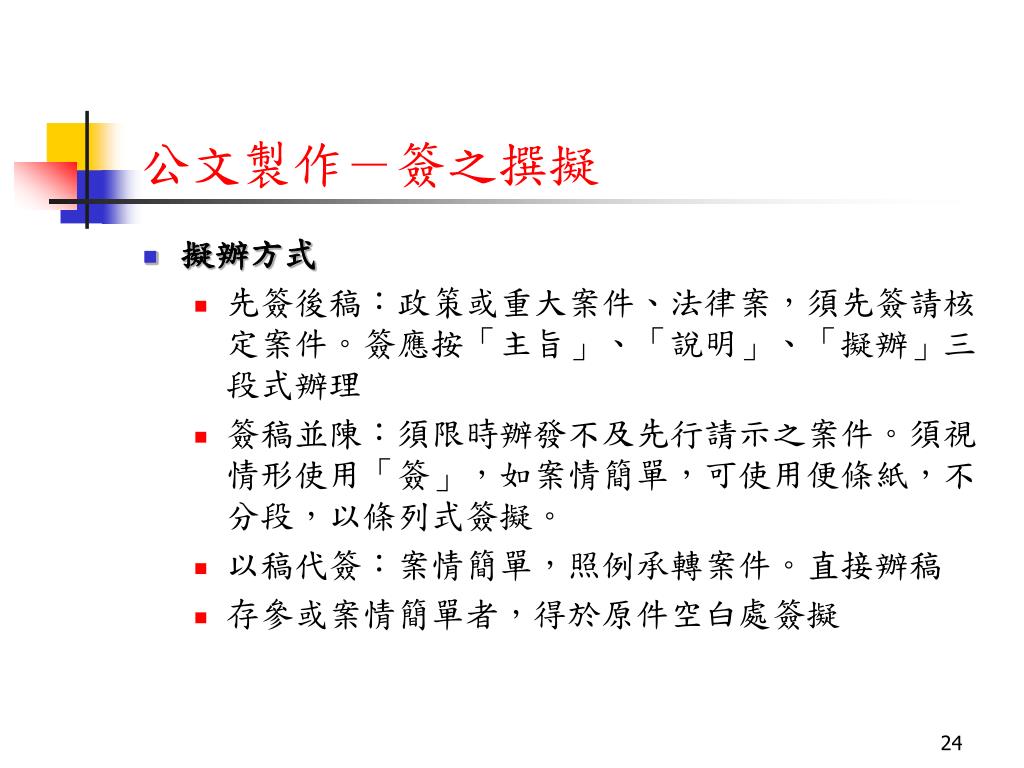 公文製作－簽之撰擬

擬辦方式

先簽後稿：政策或重大案件、法律案，須先簽請核定案件。簽應按「主旨」、「說明」、「擬辦」三段式辦理

簽稿並陳：須限時辦發不及先行請示之案件。須視情形使用「簽」，如案情簡單，可使用便條紙，不分段，以條列式簽擬。

以稿代簽：案情簡單，照例承轉案件。直接辦稿

存參或案情簡單者，得於原件空白處簽擬

24